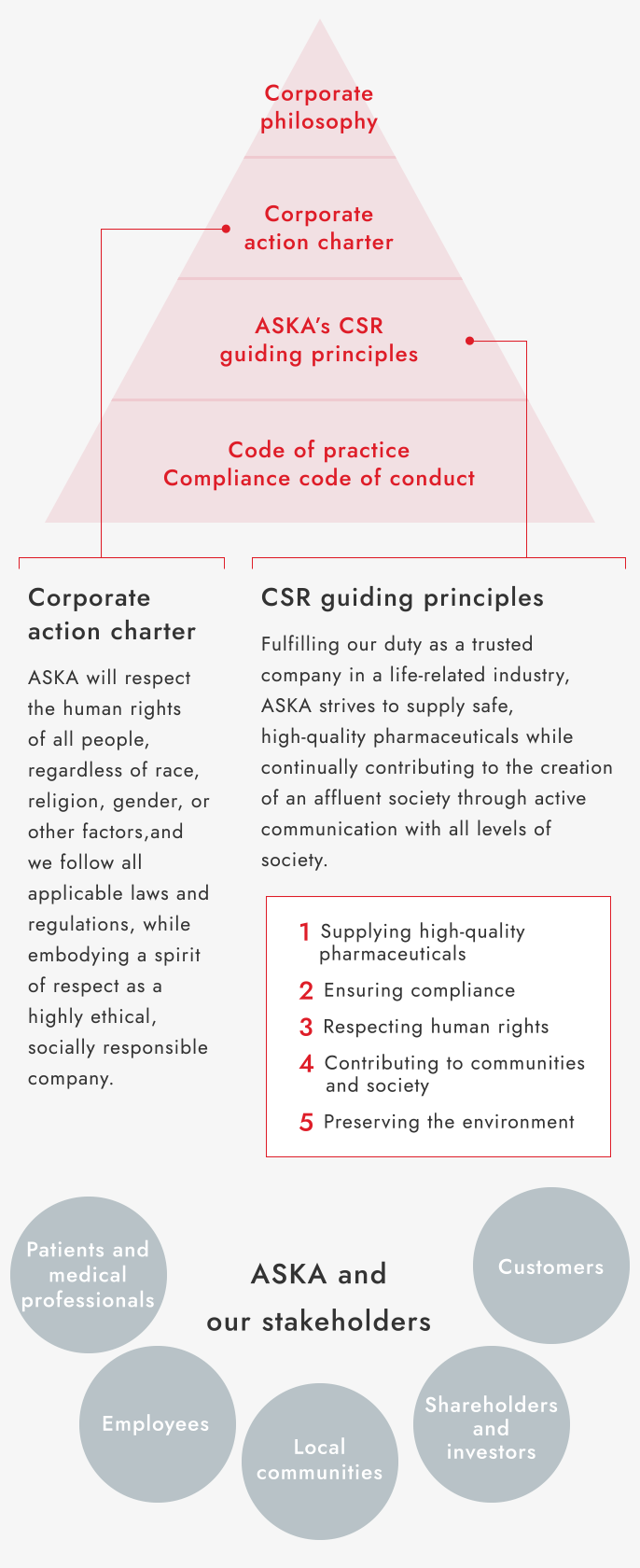 Corporate philosophy

Corporate action charter

ASKA's CSR guiding principles

Code of practice
Compliance code of conduct

Corporate action charter

ASKA will respect the human rights of all people, regardless of race, religion, gender, or other factors,and we follow all applicable laws and regulations, while embodying a spirit of respect as a highly ethical, socially responsible company.

CSR guiding principles

Fulfilling our duty as a trusted company in a life-related industry, ASKA strives to supply safe, high-quality pharmaceuticals while continually contributing to the creation of an affluent society through active communication with all levels of society.

1 Supplying high-quality pharmaceuticals
2 Ensuring compliance
3 Respecting human rights
4 Contributing to communities and society
5 Preserving the environment

Patients and medical professionals

ASKA and our stakeholders

Customers

Employees

Local communities

Shareholders and investors